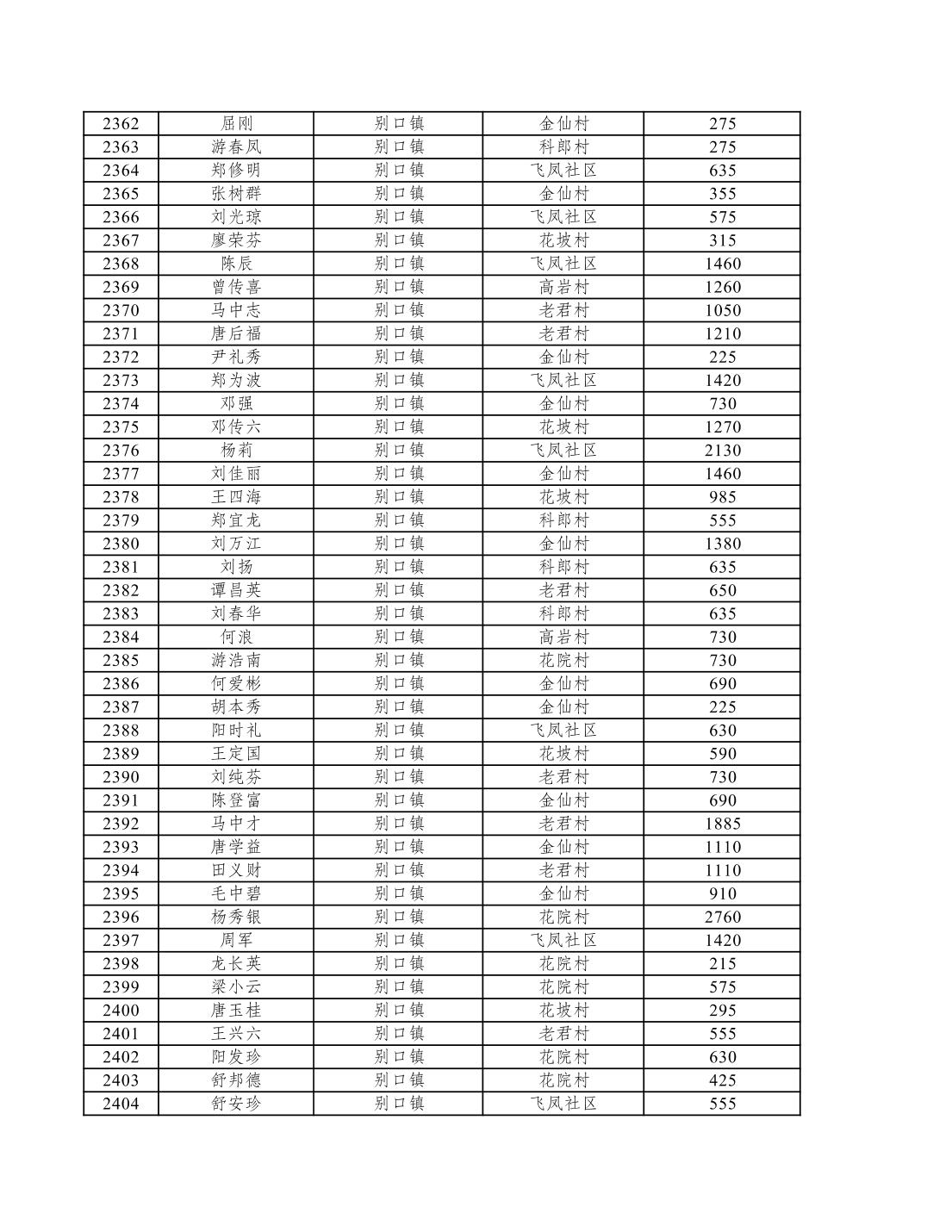 | 2362 | 屈刚 | 别口镇 | 金仙村 | 275 |
|---|---|---|---|---|
| 2363 | 游春凤 | 别口镇 | 科郎村 | 275 |
| 2364 | 郑修明 | 别口镇 | 飞凤社区 | 635 |
| 2365 | 张树群 | 别口镇 | 金仙村 | 355 |
| 2366 | 刘光琼 | 别口镇 | 飞凤社区 | 575 |
| 2367 | 廖荣芬 | 别口镇 | 花坡村 | 315 |
| 2368 | 陈辰 | 别口镇 | 飞凤社区 | 1460 |
| 2369 | 曾传喜 | 别口镇 | 高岩村 | 1260 |
| 2370 | 马中志 | 别口镇 | 老君村 | 1050 |
| 2371 | 唐后福 | 别口镇 | 老君村 | 1210 |
| 2372 | 尹礼秀 | 别口镇 | 金仙村 | 225 |
| 2373 | 郑为波 | 别口镇 | 飞凤社区 | 1420 |
| 2374 | 邓强 | 别口镇 | 金仙村 | 730 |
| 2375 | 邓传六 | 别口镇 | 花坡村 | 1270 |
| 2376 | 杨莉 | 别口镇 | 飞凤社区 | 2130 |
| 2377 | 刘佳丽 | 别口镇 | 金仙村 | 1460 |
| 2378 | 王四海 | 别口镇 | 花坡村 | 985 |
| 2379 | 郑宜龙 | 别口镇 | 科郎村 | 555 |
| 2380 | 刘万江 | 别口镇 | 金仙村 | 1380 |
| 2381 | 刘扬 | 别口镇 | 科郎村 | 635 |
| 2382 | 谭昌英 | 别口镇 | 老君村 | 650 |
| 2383 | 刘春华 | 别口镇 | 科郎村 | 635 |
| 2384 | 何浪 | 别口镇 | 高岩村 | 730 |
| 2385 | 游浩南 | 别口镇 | 花院村 | 730 |
| 2386 | 何爱彬 | 别口镇 | 金仙村 | 690 |
| 2387 | 胡本秀 | 别口镇 | 金仙村 | 225 |
| 2388 | 阳时礼 | 别口镇 | 飞凤社区 | 630 |
| 2389 | 王定国 | 别口镇 | 花坡村 | 590 |
| 2390 | 刘纯芬 | 别口镇 | 老君村 | 730 |
| 2391 | 陈登富 | 别口镇 | 金仙村 | 690 |
| 2392 | 马中才 | 别口镇 | 老君村 | 1885 |
| 2393 | 唐学益 | 别口镇 | 金仙村 | 1110 |
| 2394 | 田义财 | 别口镇 | 老君村 | 1110 |
| 2395 | 毛中碧 | 别口镇 | 金仙村 | 910 |
| 2396 | 杨秀银 | 别口镇 | 花院村 | 2760 |
| 2397 | 周军 | 别口镇 | 飞凤社区 | 1420 |
| 2398 | 龙长英 | 别口镇 | 花院村 | 215 |
| 2399 | 梁小云 | 别口镇 | 花院村 | 575 |
| 2400 | 唐玉桂 | 别口镇 | 花坡村 | 295 |
| 2401 | 王兴六 | 别口镇 | 老君村 | 555 |
| 2402 | 阳发珍 | 别口镇 | 花院村 | 630 |
| 2403 | 舒邦德 | 别口镇 | 花院村 | 425 |
| 2404 | 舒安珍 | 别口镇 | 飞凤社区 | 555 |